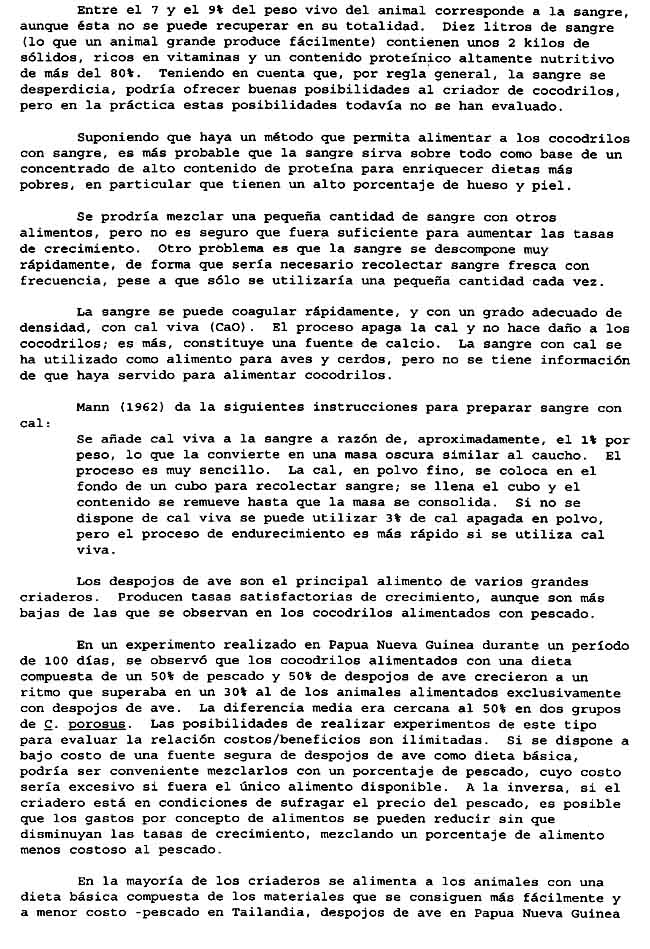 Entre el 7 y el 9% del peso vivo del animal corresponde a la sangre, aunque ésta no se puede recuperar en su totalidad. Diez litros de sangre (lo que un animal grande produce fácilmente) contienen unos 2 kilos de sólidos, ricos en vitaminas y un contenido proteínico altamente nutritivo de más del 80%. Teniendo en cuenta que, por regla general, la sangre se desperdicia, podría ofrecer buenas posibilidades al criador de cocodrilos, pero en la práctica estas posibilidades todavía no se han evaluado.

Suponiendo que haya un método que permita alimentar a los cocodrilos con sangre, es más probable que la sangre sirva sobre todo como base de un concentrado de alto contenido de proteína para enriquecer dietas más pobres, en particular que tienen un alto porcentaje de hueso y piel.

Se prodría mezclar una pequeña cantidad de sangre con otros alimentos, pero no es seguro que fuera suficiente para aumentar las tasas de crecimiento. Otro problema es que la sangre se descompone muy rápidamente, de forma que sería necesario recolectar sangre fresca con frecuencia, pese a que sólo se utilizaría una pequeña cantidad cada vez.

La sangre se puede coagular rápidamente, y con un grado adecuado de densidad, con cal viva (CaO). El proceso apaga la cal y no hace daño a los cocodrilos; es más, constituye una fuente de calcio. La sangre con cal se ha utilizado como alimento para aves y cerdos, pero no se tiene información de que haya servido para alimentar cocodrilos.

Mann (1962) da la siguientes instrucciones para preparar sangre con cal:

Se añade cal viva a la sangre a razón de, aproximadamente, el 1% por peso, lo que la convierte en una masa oscura similar al caucho. El proceso es muy sencillo. La cal, en polvo fino, se coloca en el fondo de un cubo para recolectar sangre; se llena el cubo y el contenido se remueve hasta que la masa se consolida. Si no se dispone de cal viva se puede utilizar 3% de cal apagada en polvo, pero el proceso de endurecimiento es más rápido si se utiliza cal viva.

Los despojos de ave son el principal alimento de varios grandes criaderos. Producen tasas satisfactorias de crecimiento, aunque son más bajas de las que se observan en los cocodrilos alimentados con pescado.

En un experimento realizado en Papua Nueva Guinea durante un período de 100 días, se observó que los cocodrilos alimentados con una dieta compuesta de un 50% de pescado y 50% de despojos de ave crecieron a un ritmo que superaba en un 30% al de los animales alimentados exclusivamente con despojos de ave. La diferencia media era cercana al 50% en dos grupos de C. porosus. Las posibilidades de realizar experimentos de este tipo para evaluar la relación costos/beneficios son ilimitadas. Si se dispone a bajo costo de una fuente segura de despojos de ave como dieta básica, podría ser conveniente mezclarlos con un porcentaje de pescado, cuyo costo sería excesivo si fuera el único alimento disponible. A la inversa, si el criadero está en condiciones de sufragar el precio del pescado, es posible que los gastos por concepto de alimentos se pueden reducir sin que disminuyan las tasas de crecimiento, mezclando un porcentaje de alimento menos costoso al pescado.

En la mayoría de los criaderos se alimenta a los animales con una dieta básica compuesta de los materiales que se consiguen más fácilmente y a menor costo -pescado en Tailandia, despojos de ave en Papua Nueva Guinea